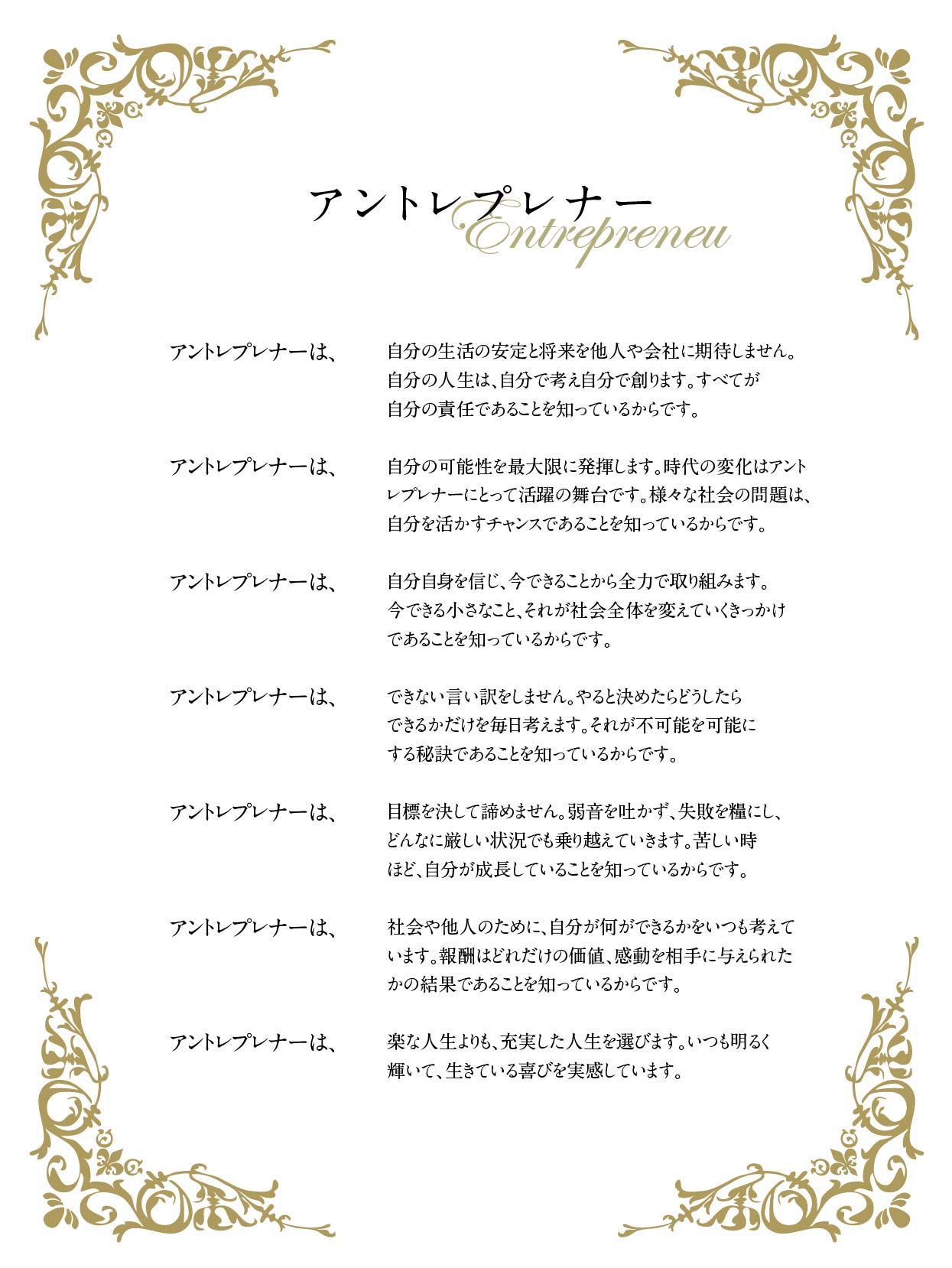 アントレプレナー
Entrepreneu

アントレプレナーは、

自分の生活の安定と将来を他人や会社に期待しません。自分の人生は、自分で考え自分で創ります。すべてが自分の責任であることを知っているからです。

アントレプレナーは、

自分の可能性を最大限に発揮します。時代の変化はアントレプレナーにとって活躍の舞台です。様々な社会の問題は、自分を活かすチャンスであることを知っているからです。

アントレプレナーは、

自分自身を信じ、今できることから全力で取り組みます。今できる小さなこと、それが社会全体を変えていくきっかけであることを知っているからです。

アントレプレナーは、

できない言い訳をしません。やると決めたらどうしたらできるかだけを毎日考えます。それが不可能を可能にする秘訣であることを知っているからです。

アントレプレナーは、

目標を決して諦めません。弱音を吐かず、失敗を糧にし、どんなに厳しい状況でも乗り越えていきます。苦しい時ほど、自分が成長していることを知っているからです。

アントレプレナーは、

社会や他人のために、自分が何ができるかをいつも考えています。報酬はどれだけの価値、感動を相手に与えられたかの結果であることを知っているからです。

アントレプレナーは、

楽な人生よりも、充実した人生を選びます。いつも明るく輝いて、生きている喜びを実感しています。